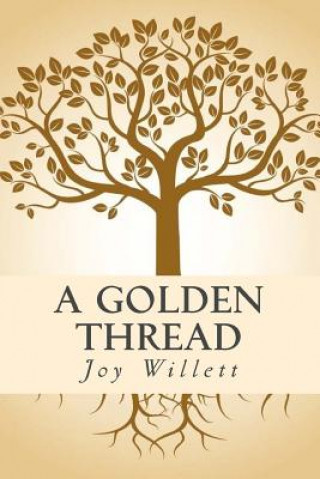 A GOLDEN THREAD

Joy Willett